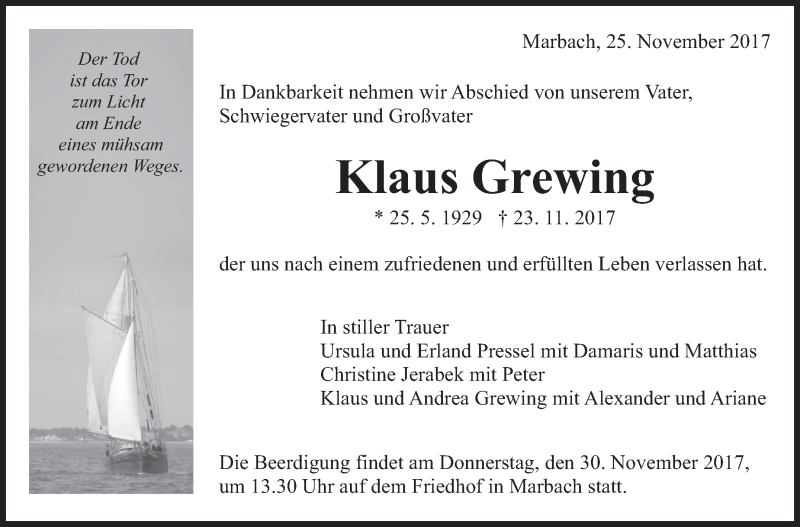 Der Tod
ist das Tor
zum Licht
am Ende
eines mühsam
gewordenen Weges.

Marbach, 25. November 2017

In Dankbarkeit nehmen wir Abschied von unserem Vater, Schwiegervater und Großvater

Klaus Grewing

* 25. 5. 1929 † 23. 11. 2017

der uns nach einem zufriedenen und erfüllten Leben verlassen hat.

In stiller Trauer
Ursula und Erland Pressel mit Damaris und Matthias
Christine Jerabek mit Peter
Klaus und Andrea Grewing mit Alexander und Ariane

Die Beerdigung findet am Donnerstag, den 30. November 2017, um 13.30 Uhr auf dem Friedhof in Marbach statt.